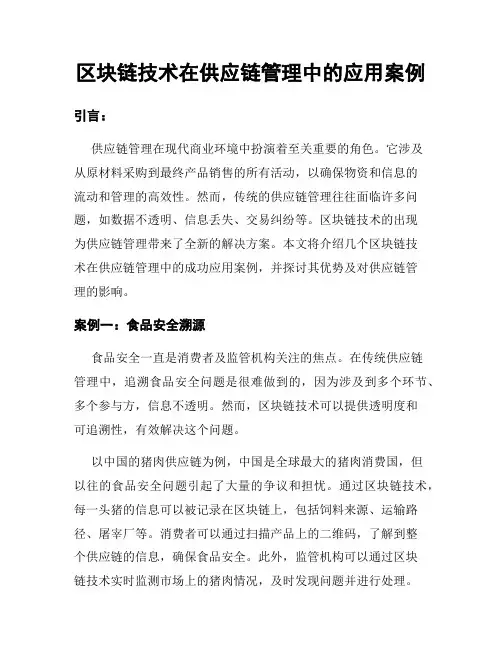 区块链技术在供应链管理中的应用案例

引言：

供应链管理在现代商业环境中扮演着至关重要的角色。它涉及从原材料采购到最终产品销售的所有活动，以确保物资和信息的流动和管理的高效性。然而，传统的供应链管理往往面临许多问题，如数据不透明、信息丢失、交易纠纷等。区块链技术的出现为供应链管理带来了全新的解决方案。本文将介绍几个区块链技术在供应链管理中的成功应用案例，并探讨其优势及对供应链管理的影响。

案例一：食品安全溯源

食品安全一直是消费者及监管机构关注的焦点。在传统供应链管理中，追溯食品安全问题是很难做到的，因为涉及到多个环节、多个参与方，信息不透明。然而，区块链技术可以提供透明度和可追溯性，有效解决这个问题。

以中国的猪肉供应链为例，中国是全球最大的猪肉消费国，但以往的食品安全问题引起了大量的争议和担忧。通过区块链技术，每一头猪的信息可以被记录在区块链上，包括饲料来源、运输路径、屠宰厂等。消费者可以通过扫描产品上的二维码，了解到整个供应链的信息，确保食品安全。此外，监管机构可以通过区块链技术实时监测市场上的猪肉情况，及时发现问题并进行处理。